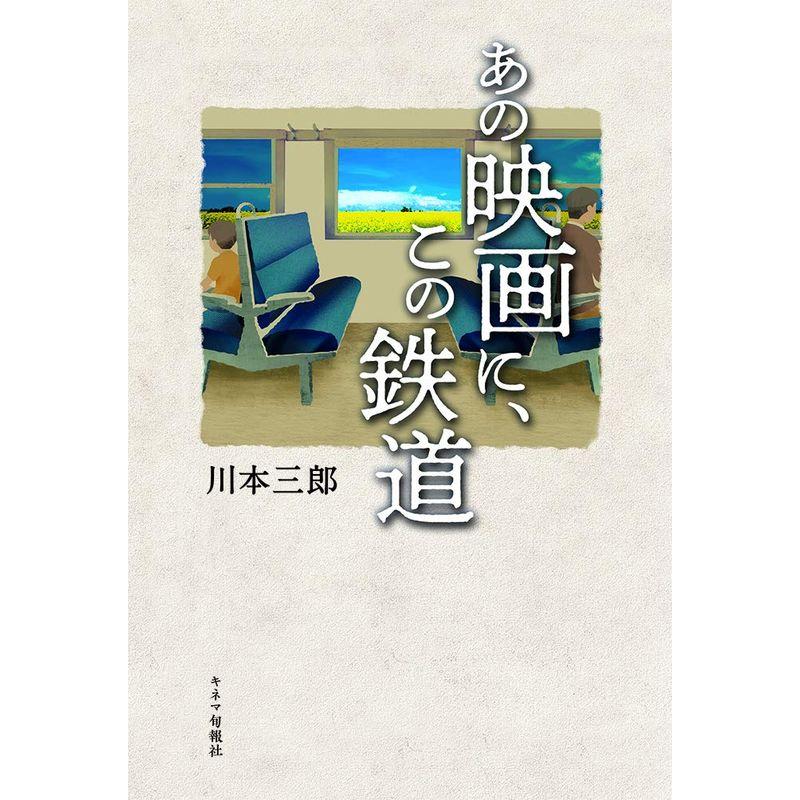 あの映画に、この鉄道

川本三郎

キネマ旬報社